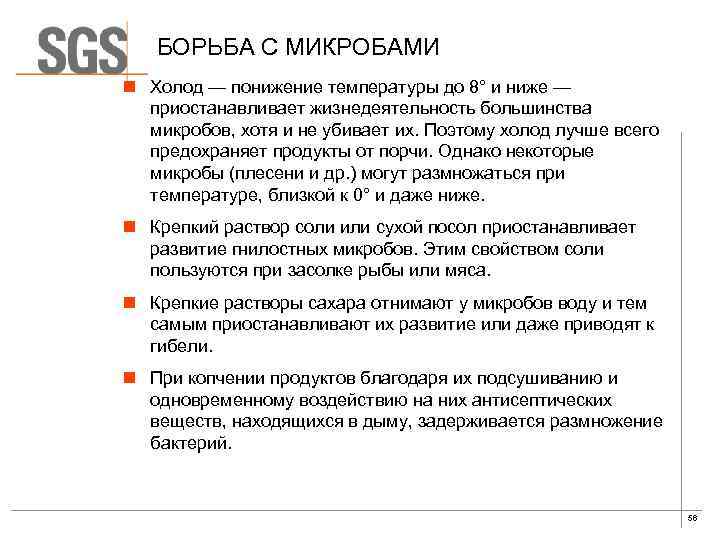 SGS

БОРЬБА С МИКРОБАМИ

Холод — понижение температуры до 8° и ниже — приостанавливает жизнедеятельность большинства микробов, хотя и не убивает их. Поэтому холод лучше всего предохраняет продукты от порчи. Однако некоторые микробы (плесени и др.) могут размножаться при температуре, близкой к 0° и даже ниже.

Крепкий раствор соли или сухой посол приостанавливает развитие гнилостных микробов. Этим свойством соли пользуются при засолке рыбы или мяса.

Крепкие растворы сахара отнимают у микробов воду и тем самым приостанавливают их развитие или даже приводят к гибели.

При копчении продуктов благодаря их подсушиванию и одновременному воздействию на них антисептических веществ, находящихся в дыму, задерживается размножение бактерий.

56